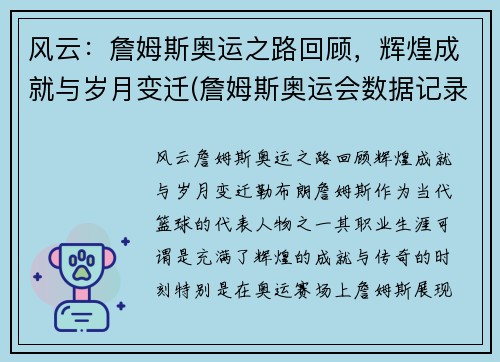 风云：詹姆斯奥运之路回顾，辉煌成就与岁月变迁(詹姆斯奥运会数据记录

风云詹姆斯奥运之路回顾辉煌成就与岁月变迁勒布朗詹姆斯作为当代篮球的代表人物之一其职业生涯可谓是充满了辉煌的成就与传奇的时刻特别是在奥运赛场上詹姆斯展现